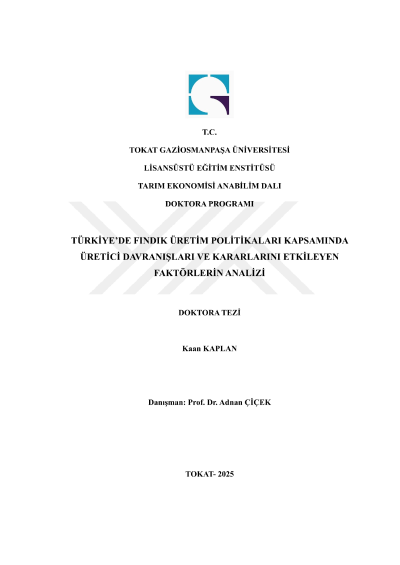 T.C.

TOKAT GAZİOSMANPAŞA ÜNİVERSİTESİ

LİSANSÜSTÜ EĞİTİM ENSTİTÜSÜ

TARIM EKONOMİSİ ANABİLİM DALI

DOKTORA PROGRAMI

TÜRKİYE'DE FINDIK ÜRETİM POLİTİKALARI KAPSAMINDA ÜRETİCİ DAVRANIŞLARI VE KARARLARINI ETKİLEYEN FAKTÖRLERİN ANALİZİ

DOKTORA TEZİ

Kaan KAPLAN

Danışman: Prof. Dr. Adnan ÇİÇEK

TOKAT- 2025